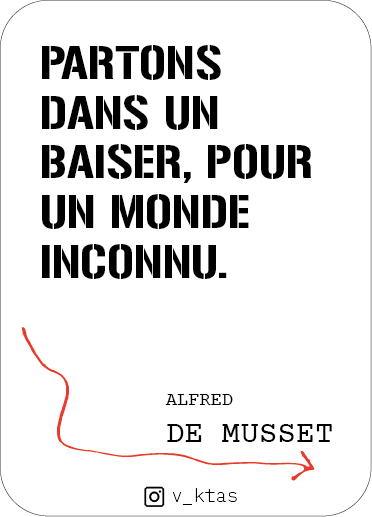 PARTONS DANS UN BAISER, POUR UN MONDE INCONNU.

ALFRED
DE MUSSET

v_ktas